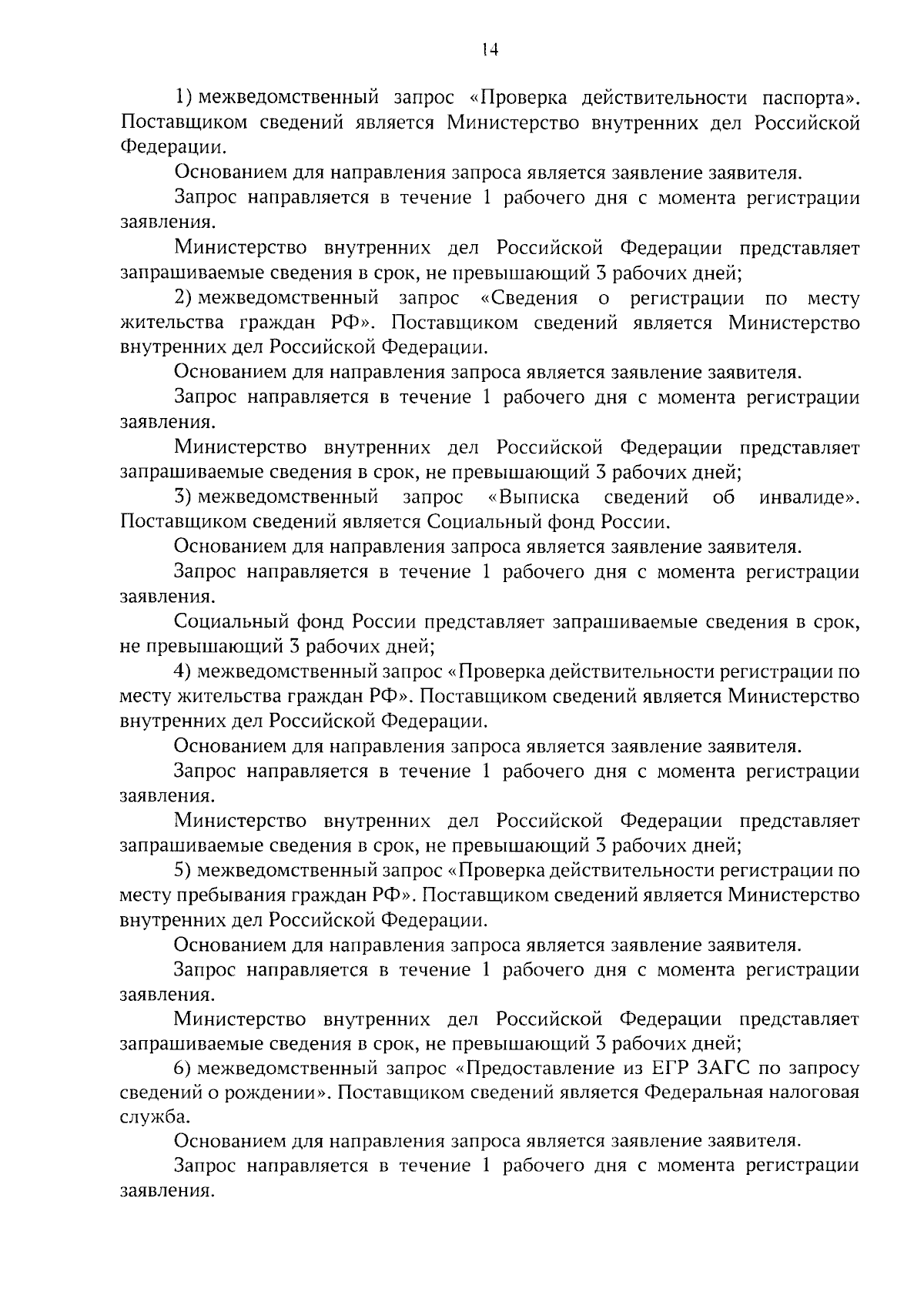 14

1) межведомственный запрос «Проверка действительности паспорта». Поставщиком сведений является Министерство внутренних дел Российской Федерации.

Основанием для направления запроса является заявление заявителя.

Запрос направляется в течение 1 рабочего дня с момента регистрации заявления.

Министерство внутренних дел Российской Федерации представляет запрашиваемые сведения в срок, не превышающий 3 рабочих дней;

2) межведомственный запрос «Сведения о регистрации по месту жительства граждан РФ». Поставщиком сведений является Министерство внутренних дел Российской Федерации.

Основанием для направления запроса является заявление заявителя.

Запрос направляется в течение 1 рабочего дня с момента регистрации заявления.

Министерство внутренних дел Российской Федерации представляет запрашиваемые сведения в срок, не превышающий 3 рабочих дней;

3) межведомственный запрос «Выписка сведений об инвалиде». Поставщиком сведений является Социальный фонд России.

Основанием для направления запроса является заявление заявителя.

Запрос направляется в течение 1 рабочего дня с момента регистрации заявления.

Социальный фонд России представляет запрашиваемые сведения в срок, не превышающий 3 рабочих дней;

4) межведомственный запрос «Проверка действительности регистрации по месту жительства граждан РФ». Поставщиком сведений является Министерство внутренних дел Российской Федерации.

Основанием для направления запроса является заявление заявителя.

Запрос направляется в течение 1 рабочего дня с момента регистрации заявления.

Министерство внутренних дел Российской Федерации представляет запрашиваемые сведения в срок, не превышающий 3 рабочих дней;

5) межведомственный запрос «Проверка действительности регистрации по месту пребывания граждан РФ». Поставщиком сведений является Министерство внутренних дел Российской Федерации.

Основанием для направления запроса является заявление заявителя.

Запрос направляется в течение 1 рабочего дня с момента регистрации заявления.

Министерство внутренних дел Российской Федерации представляет запрашиваемые сведения в срок, не превышающий 3 рабочих дней;

6) межведомственный запрос «Предоставление из ЕГР ЗАГС по запросу сведений о рождении». Поставщиком сведений является Федеральная налоговая служба.

Основанием для направления запроса является заявление заявителя.

Запрос направляется в течение 1 рабочего дня с момента регистрации заявления.